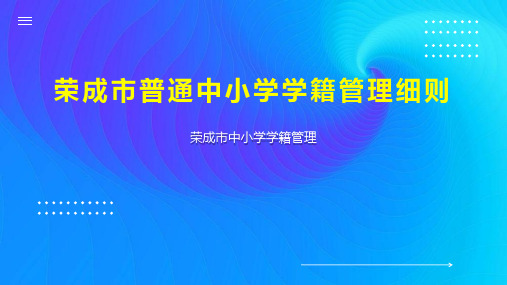 荣成市普通中小学学籍管理细则

荣成市中小学学籍管理